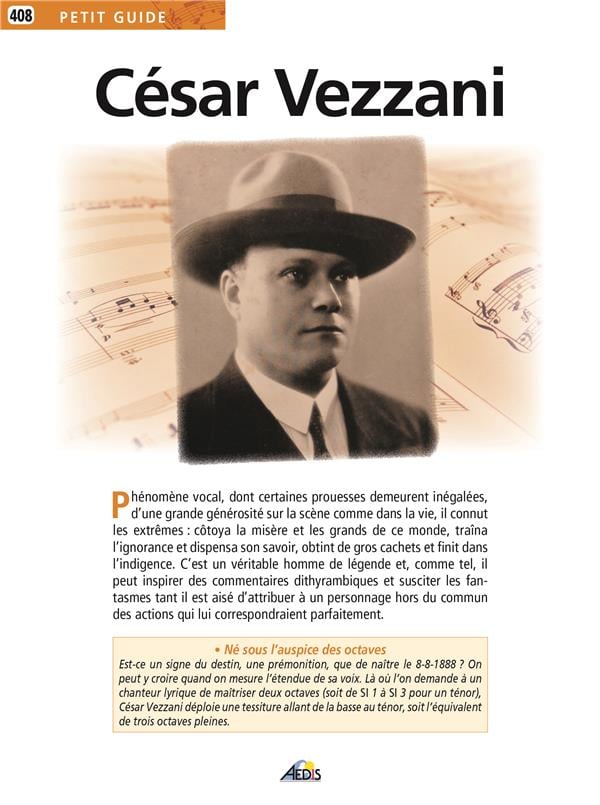 408 PETIT GUIDE

César Vezzani

Phénomène vocal, dont certaines prouesses demeurent inégalées, d'une grande générosité sur la scène comme dans la vie, il connut les extrêmes : côtoya la misère et les grands de ce monde, traîna l'ignorance et dispensa son savoir, obtint de gros cachets et finit dans l'indigence. C'est un véritable homme de légende et, comme tel, il peut inspirer des commentaires dithyrambiques et susciter les fantasmes tant il est aisé d'attribuer à un personnage hors du commun des actions qui lui correspondraient parfaitement.

• Né sous l'auspice des octaves
Est-ce un signe du destin, une prémonition, que de naître le 8-8-1888 ? On peut y croire quand on mesure l'étendue de sa voix. Là où l'on demande à un chanteur lyrique de maîtriser deux octaves (soit de SI 1 à SI 3 pour un ténor), César Vezzani déploie une tessiture allant de la basse au ténor, soit l'équivalent de trois octaves pleines.

AEDIS